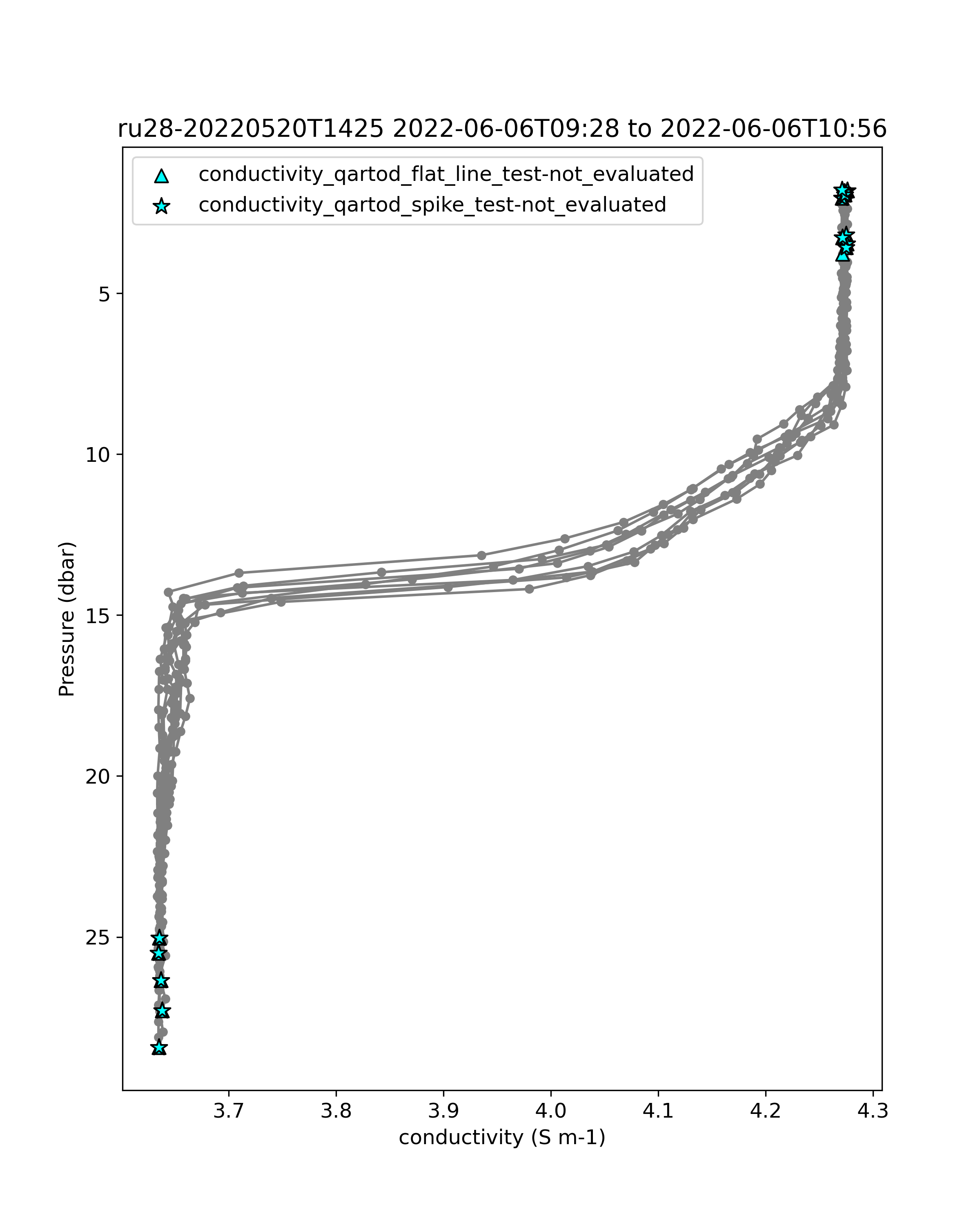 ru28-20220520T1425 2022-06-06T09:28 to 2022-06-06T10:56

conductivity_qartod_flat_line_test-not_evaluated
conductivity_qartod_spike_test-not_evaluated

Pressure (dbar)

5
10
15
20
25

3.7
3.8
3.9
4.0
4.1
4.2
4.3

conductivity (S m-1)